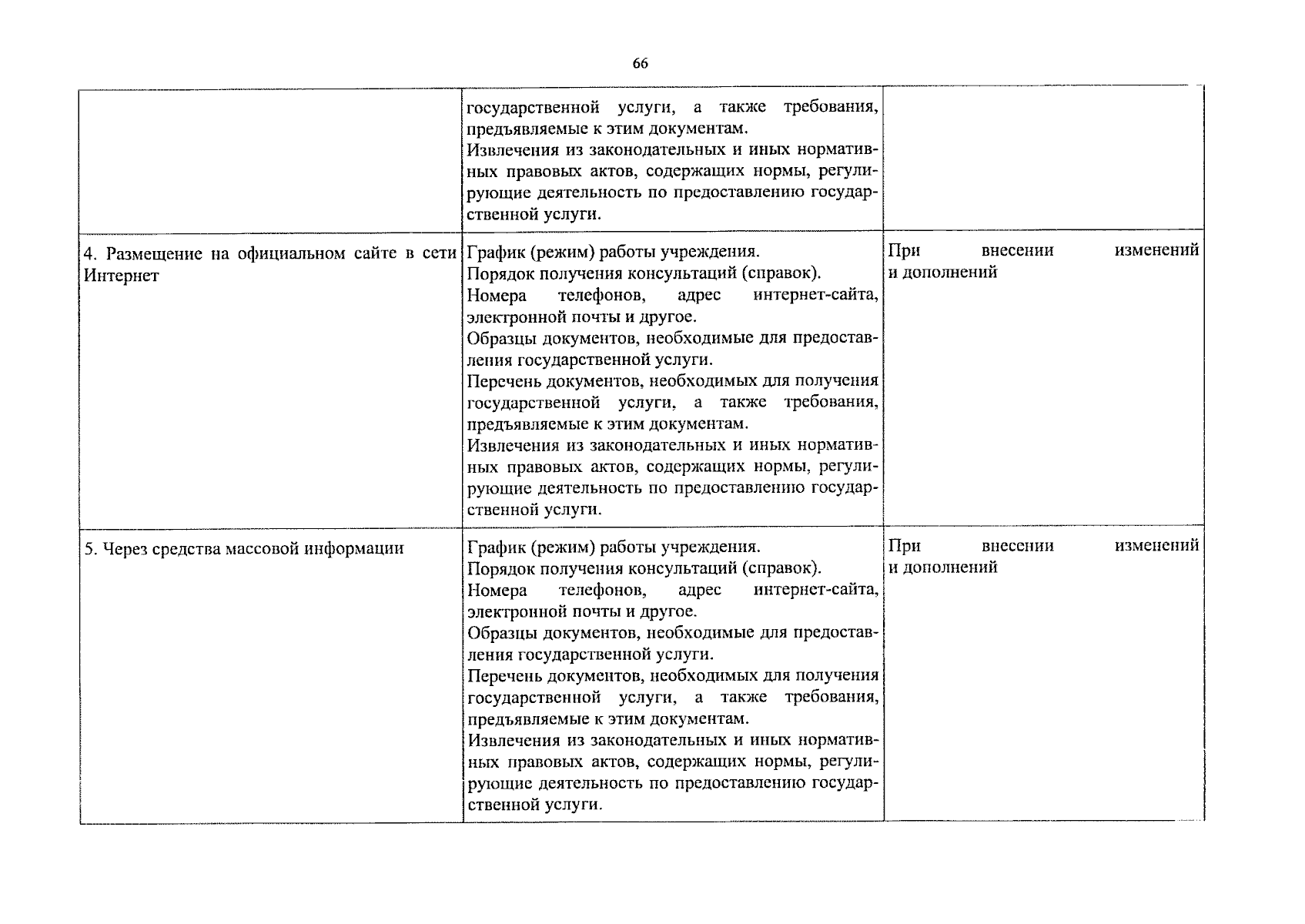 66

| | | |
|---|---|---|
| | государственной услуги, а также требования, предъявляемые к этим документам. Извлечения из законодательных и иных нормативных правовых актов, содержащих нормы, регулирующие деятельность по предоставлению государственной услуги. | |
| 4. Размещение на официальном сайте в сети Интернет | График (режим) работы учреждения. Порядок получения консультаций (справок). Номера телефонов, адрес интернет-сайта, электронной почты и другое. Образцы документов, необходимые для предоставления государственной услуги. Перечень документов, необходимых для получения государственной услуги, а также требования, предъявляемые к этим документам. Извлечения из законодательных и иных нормативных правовых актов, содержащих нормы, регулирующие деятельность по предоставлению государственной услуги. | При внесении изменений и дополнений |
| 5. Через средства массовой информации | График (режим) работы учреждения. Порядок получения консультаций (справок). Номера телефонов, адрес интернет-сайта, электронной почты и другое. Образцы документов, необходимые для предоставления государственной услуги. Перечень документов, необходимых для получения государственной услуги, а также требования, предъявляемые к этим документам. Извлечения из законодательных и иных нормативных правовых актов, содержащих нормы, регулирующие деятельность по предоставлению государственной услуги. | При внесении изменений и дополнений |